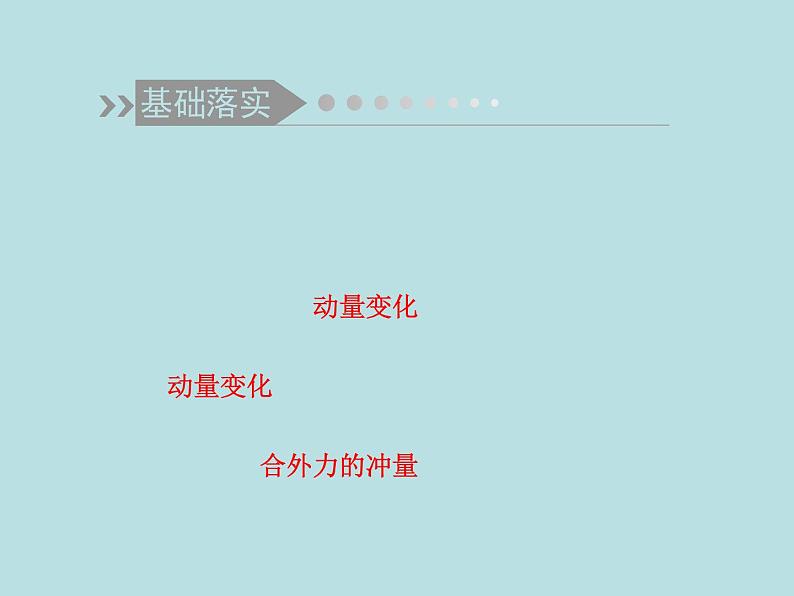 基础落实

动量变化

动量变化

合外力的冲量